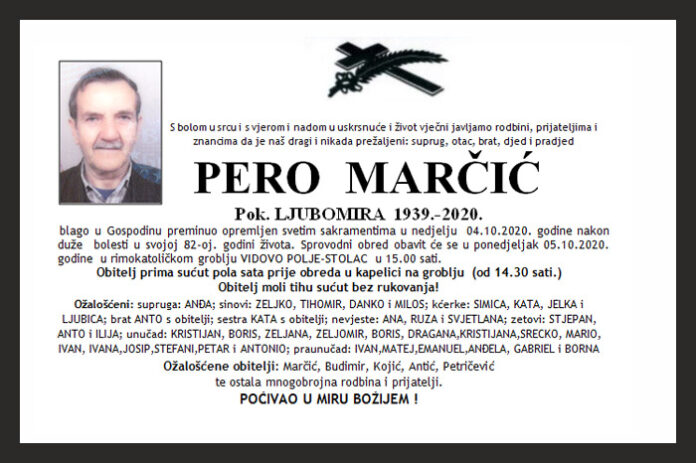 S bolom u srcu i s vjerom i nadom u uskrsnuće i život vječni javljamo rodbini, prijateljima i znancima da je naš dragi i nikada prežaljeni: suprug, otac, brat, djed i pradjed

PERO MARČIĆ

Pok. LJUBOMIRA 1939.-2020.

blago u Gospodinu preminuo opremljen svetim sakramentima u nedjelju 04.10.2020. godine nakon duže bolesti u svojoj 82-oj. godini života. Sprovodni obred obavit će se u ponedjeljak 05.10.2020. godine u rimokatoličkom groblju VIDOVO POLJE-STOLAC u 15.00 sati.

Obitelj prima sućut pola sata prije obreda u kapelici na groblju (od 14.30 sati.)
Obitelj moli tihu sućut bez rukovanja!

Ožalošćeni: supruga: ANĐA; sinovi: ZELJKO, TIHOMIR, DANKO i MILOS; kćerke: SIMICA, KATA, JELKA i LJUBICA; brat ANTO s obitelji; sestra KATA s obitelji; nevjeste: ANA, RUZA i SVJETLANA; zetovi: STJEPAN, ANTO i ILIJA; unučad: KRISTIJAN, BORIS, ZELJANA, ZELJOMIR, BORIS, DRAGANA,KRISTIJANA,SRECKO, MARIO, IVAN, IVANA,JOSIP,STEFANI,PETAR i ANTONIO; praunučad: IVAN,MATEJ,EMANUEL,ANĐELA, GABRIEL i BORNA

Ožalošćene obitelji: Marčić, Budimir, Kojić, Antić, Petričević
te ostala mnogobrojna rodbina i prijatelji.

POĆIVAO U MIRU BOŽIJEM !